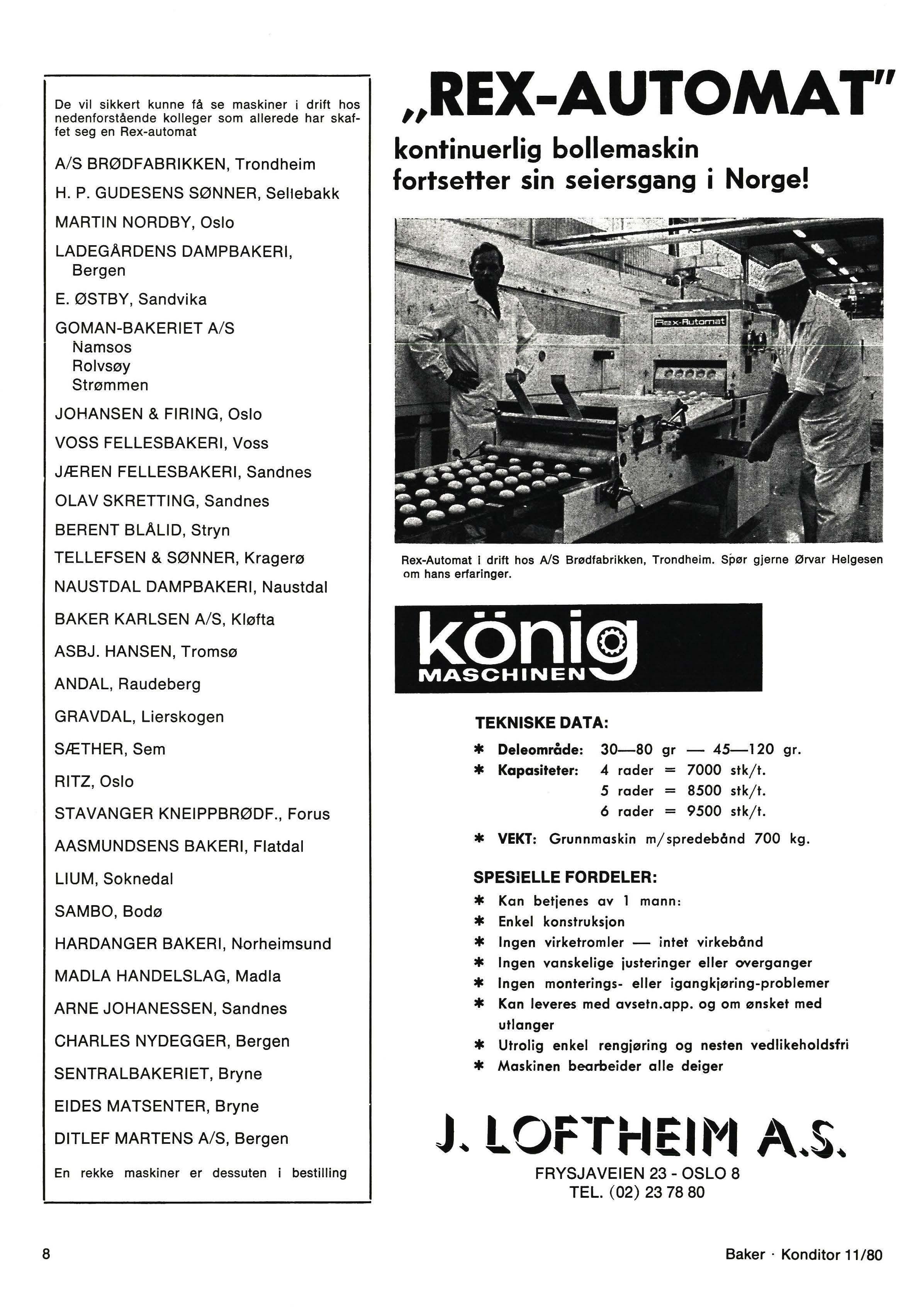 De vil sikkert kunne få se maskiner i drift hos nedenforstående kolleger som allerede har skaffet seg en Rex-automat

A/S BRØDFABRIKKEN, Trondheim

H. P. GUDESENS SØNNER, Sellebakk

MARTIN NORDBY, Oslo

LADEGÅRDENS DAMPBAKERI, Bergen

E. ØSTBY, Sandvika

GOMAN-BAKERIET A/S
Namsos
Rolvsøy
Strømmen

JOHANSEN & FIRING, Oslo

VOSS FELLESBAKERI, Voss

JÆREN FELLESBAKERI, Sandnes

OLAV SKRETTING, Sandnes

BERENT BLÅLID, Stryn

TELLEFSEN & SØNNER, Kragerø

NAUSTDAL DAMPBAKERI, Naustdal

BAKER KARLSEN A/S, Kløfta

ASBJ. HANSEN, Tromsø

ANDAL, Raudeberg

GRAVDAL, Lierskogen

SÆTHER, Sem

RITZ, Oslo

STAVANGER KNEIPPBRØDF., Forus

AASMUNDSENS BAKERI, Flatdal

LIUM, Soknedal

SAMBO, Bodø

HARDANGER BAKERI, Norheimsund

MADLA HANDELSLAG, Madla

ARNE JOHANESSEN, Sandnes

CHARLES NYDEGGER, Bergen

SENTRALBAKERIET, Bryne

EIDES MATSENTER, Bryne

DITLEF MARTENS A/S, Bergen

En rekke maskiner er dessuten i bestilling

„REX-AUTOMAT"

kontinuerlig bollemaskin fortsetter sin seiersgang i Norge!

Rex-Automat

Rex-Automat i drift hos A/S Brødfabrikken, Trondheim. Spør gjerne Ørvar Helgesen om hans erfaringer.

könig MASCHINEN

TEKNISKE DATA:
* Deleområde: 30—80 gr — 45—120 gr.
* Kapasiteter: 4 rader = 7000 stk/t.
5 rader = 8500 stk/t.
6 rader = 9500 stk/t.
* VEKT: Grunnmaskin m/spredebånd 700 kg.

SPESIELLE FORDELER:
* Kan betjenes av 1 mann:
* Enkel konstruksjon
* Ingen virketromler — intet virkebånd
* Ingen vanskelige justeringer eller overganger
* Ingen monterings- eller igangkjøring-problemer
* Kan leveres med avsetn.app. og om ønsket med utlanger
* Utrolig enkel rengjøring og nesten vedlikeholdsfri
* Maskinen bearbeider alle deiger

J. LOFTHEIM A.S.
FRYSJAVEIEN 23 - OSLO 8
TEL. (02) 23 78 80

8

Baker · Konditor 11/80